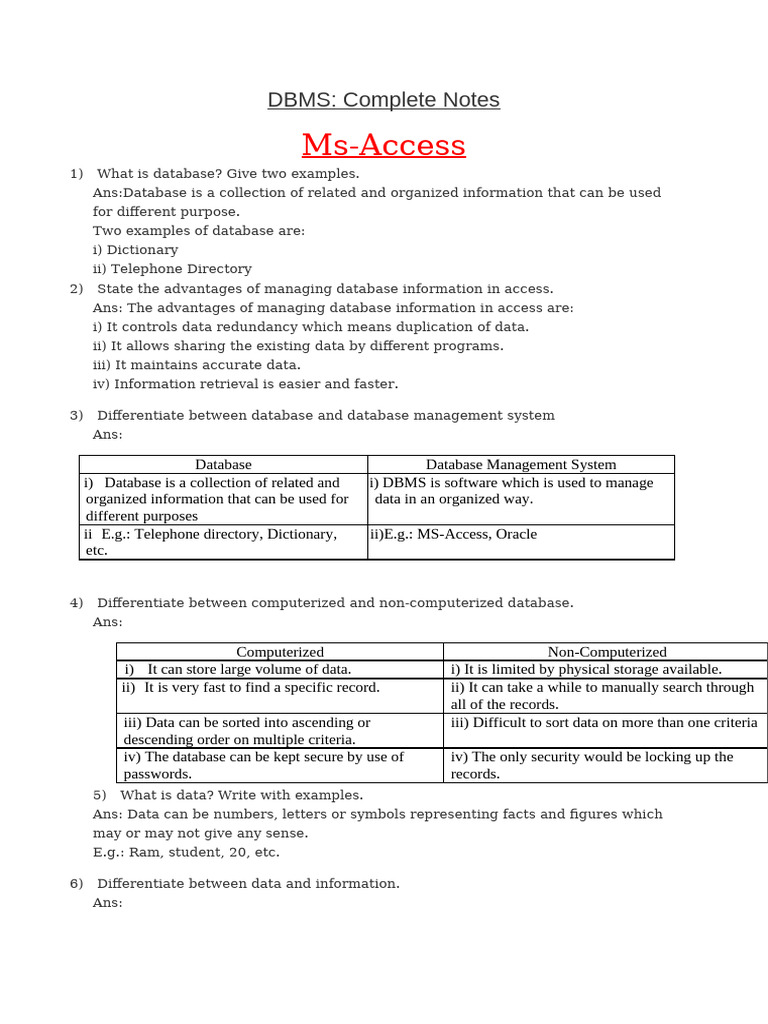 DBMS: Complete Notes

Ms-Access

1) What is database? Give two examples.
Ans:Database is a collection of related and organized information that can be used for different purpose.
Two examples of database are:
i) Dictionary
ii) Telephone Directory

2) State the advantages of managing database information in access.
Ans: The advantages of managing database information in access are:
i) It controls data redundancy which means duplication of data.
ii) It allows sharing the existing data by different programs.
iii) It maintains accurate data.
iv) Information retrieval is easier and faster.

3) Differentiate between database and database management system
Ans:

| Database | Database Management System |
|---|---|
| i) Database is a collection of related and organized information that can be used for different purposes | i) DBMS is software which is used to manage data in an organized way. |
| ii E.g.: Telephone directory, Dictionary, etc. | ii)E.g.: MS-Access, Oracle |

4) Differentiate between computerized and non-computerized database.
Ans:

| Computerized | Non-Computerized |
|---|---|
| i) It can store large volume of data. | i) It is limited by physical storage available. |
| ii) It is very fast to find a specific record. | ii) It can take a while to manually search through all of the records. |
| iii) Data can be sorted into ascending or descending order on multiple criteria. | iii) Difficult to sort data on more than one criteria |
| iv) The database can be kept secure by use of passwords. | iv) The only security would be locking up the records. |

5) What is data? Write with examples.
Ans: Data can be numbers, letters or symbols representing facts and figures which may or may not give any sense.
E.g.: Ram, student, 20, etc.

6) Differentiate between data and information.
Ans: